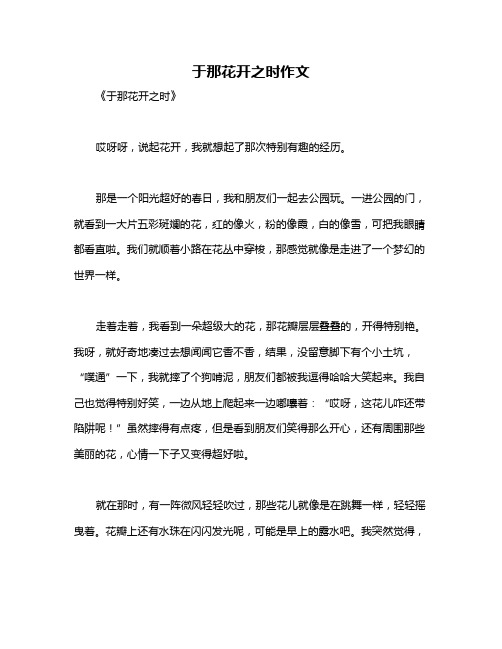 于那花开之时作文

《于那花开之时》

哎呀呀，说起花开，我就想起了那次特别有趣的经历。

那是一个阳光超好的春日，我和朋友们一起去公园玩。一进公园的门，就看到一大片五彩斑斓的花，红的像火，粉的像霞，白的像雪，可把我眼睛都看直啦。我们就顺着小路在花丛中穿梭，那感觉就像是走进了一个梦幻的世界一样。

走着走着，我看到一朵超级大的花，那花瓣层层叠叠的，开得特别艳。我呀，就好奇地凑过去想闻闻它香不香，结果，没留意脚下有个小土坑，“噗通”一下，我就摔了个狗啃泥，朋友们都被我逗得哈哈大笑起来。我自己也觉得特别好笑，一边从地上爬起来一边嘟囔着：“哎呀，这花儿咋还带陷阱呢！”虽然摔得有点疼，但是看到朋友们笑得那么开心，还有周围那些美丽的花，心情一下子又变得超好啦。

就在那时，有一阵微风轻轻吹过，那些花儿就像是在跳舞一样，轻轻摇曳着。花瓣上还有水珠在闪闪发光呢，可能是早上的露水吧。我突然觉得，